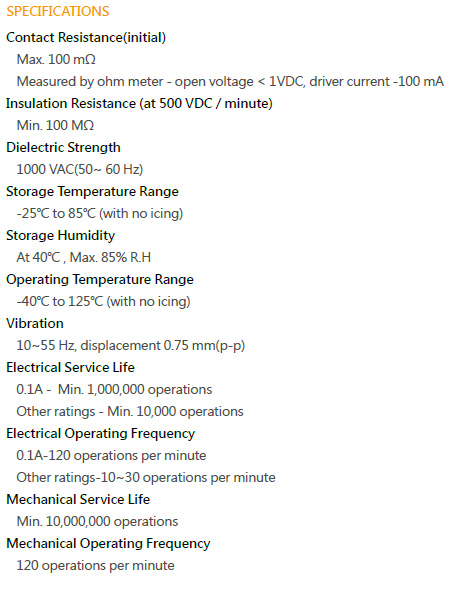 SPECIFICATIONS

Contact Resistance(initial)

Max. 100 mΩ

Measured by ohm meter - open voltage < 1VDC, driver current -100 mA

Insulation Resistance (at 500 VDC / minute)

Min. 100 MΩ

Dielectric Strength

1000 VAC(50~ 60 Hz)

Storage Temperature Range

-25℃ to 85℃ (with no icing)

Storage Humidity

At 40℃ , Max. 85% R.H

Operating Temperature Range

-40℃ to 125℃ (with no icing)

Vibration

10~55 Hz, displacement 0.75 mm(p-p)

Electrical Service Life

0.1A - Min. 1,000,000 operations

Other ratings - Min. 10,000 operations

Electrical Operating Frequency

0.1A-120 operations per minute

Other ratings-10~30 operations per minute

Mechanical Service Life

Min. 10,000,000 operations

Mechanical Operating Frequency

120 operations per minute